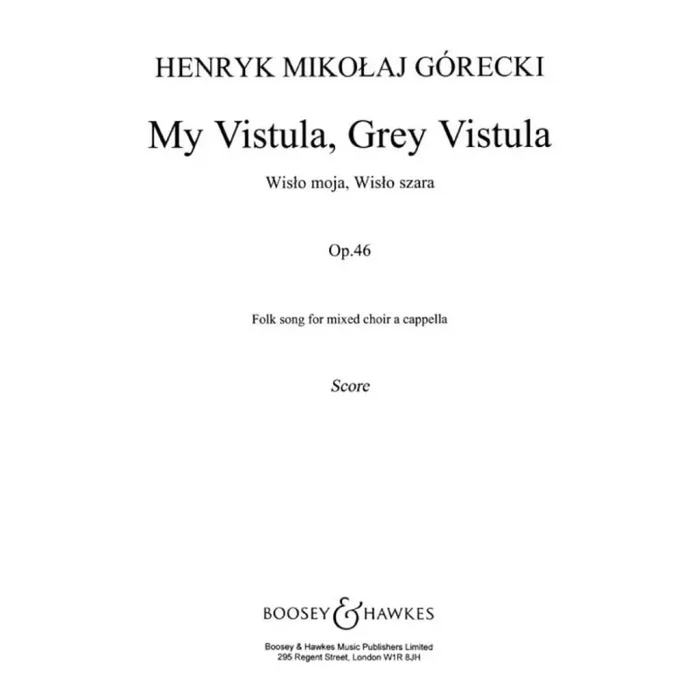 HENRYK MIKOŁAJ GÓRECKI

My Vistula, Grey Vistula

Wisło moja, Wisło szara

Op.46

Folk song for mixed choir a cappella

Score

BOOSEY & HAWKES

Boosey & Hawkes Music Publishers Limited
295 Regent Street, London W1R 8JH